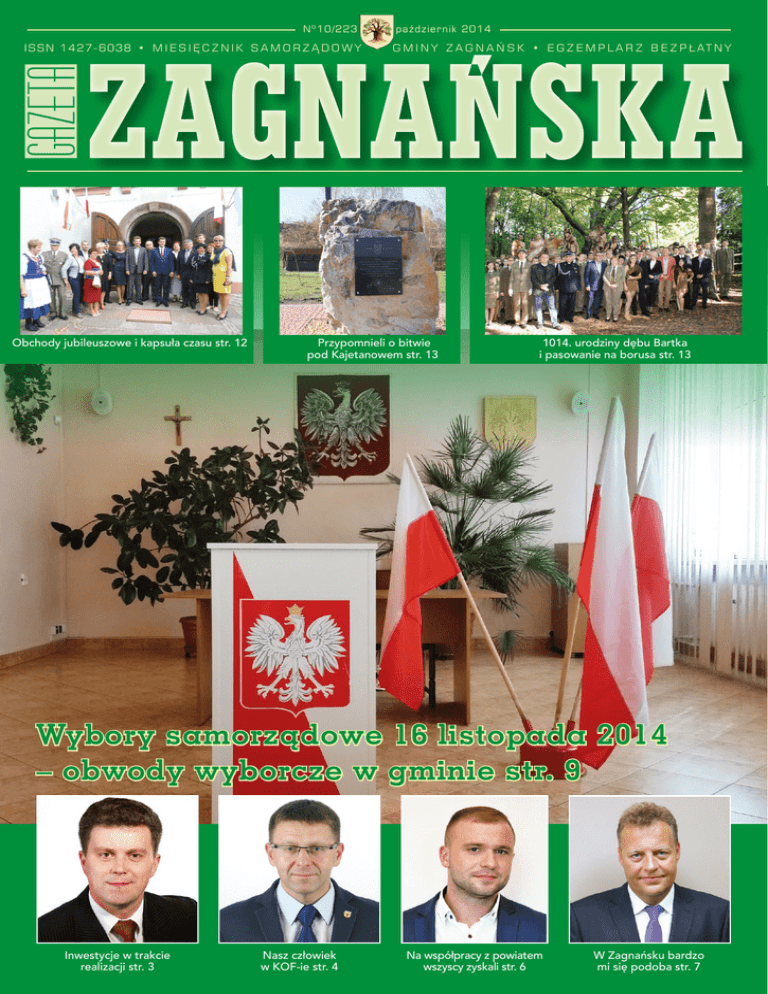 N°10/223 październik 2014

ISSN 1427-6038 • MIESIĘCZNIK SAMORZĄDOWY GMINY ZAGNAŃSK • EGZEMPLARZ BEZPŁATNY

GAZETA ZAGNAŃSKA

Obchody jubileuszowe i kapsuła czasu str. 12

Przypomnieli o bitwie pod Kajetanowem str. 13

1014. urodziny dębu Bartka i pasowanie na borusa str. 13

Wybory samorządowe 16 listopada 2014 – obwody wyborcze w gminie str. 9

Inwestycje w trakcie realizacji str. 3

Nasz człowiek w KOF-ie str. 4

Na współpracy z powiatem wszyscy zyskali str. 6

W Zagnańsku bardzo mi się podoba str. 7